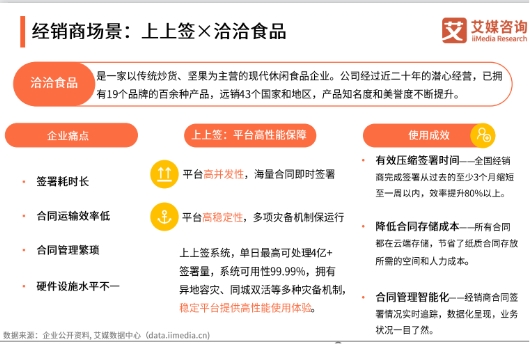 经销商场景：上上签×洽洽食品

艾媒咨询
iiMedia Research

洽洽食品 是一家以传统炒货、坚果为主营的现代休闲食品企业。公司经过近二十年的潜心经营，已拥有19个品牌的百余种产品，远销43个国家和地区，产品知名度和美誉度不断提升。

企业痛点

· 签署耗时长

· 合同运输效率低

· 合同管理繁琐

· 硬件设施水平不一

上上签：平台高性能保障

平台高并发性，海量合同即时签署

平台高稳定性，多项灾备机制保运行

上上签系统，单日最高可处理4亿+签署量，系统可用性99.99%，拥有异地容灾、同城双活等多种灾备机制，稳定平台提供高性能使用体验。

使用成效

· 有效压缩签署时间——全国经销商完成签署从过去的至少3个月缩短至一周以内，效率提升80%以上。

· 降低合同存储成本——所有合同都在云端存储，节省了纸质合同存放所需的空间和人力成本。

· 合同管理智能化——经销商合同签署情况实时追踪，数据化呈现，业务状况一目了然。

数据来源：企业公开资料, 艾媒数据中心（data.iimedia.cn）